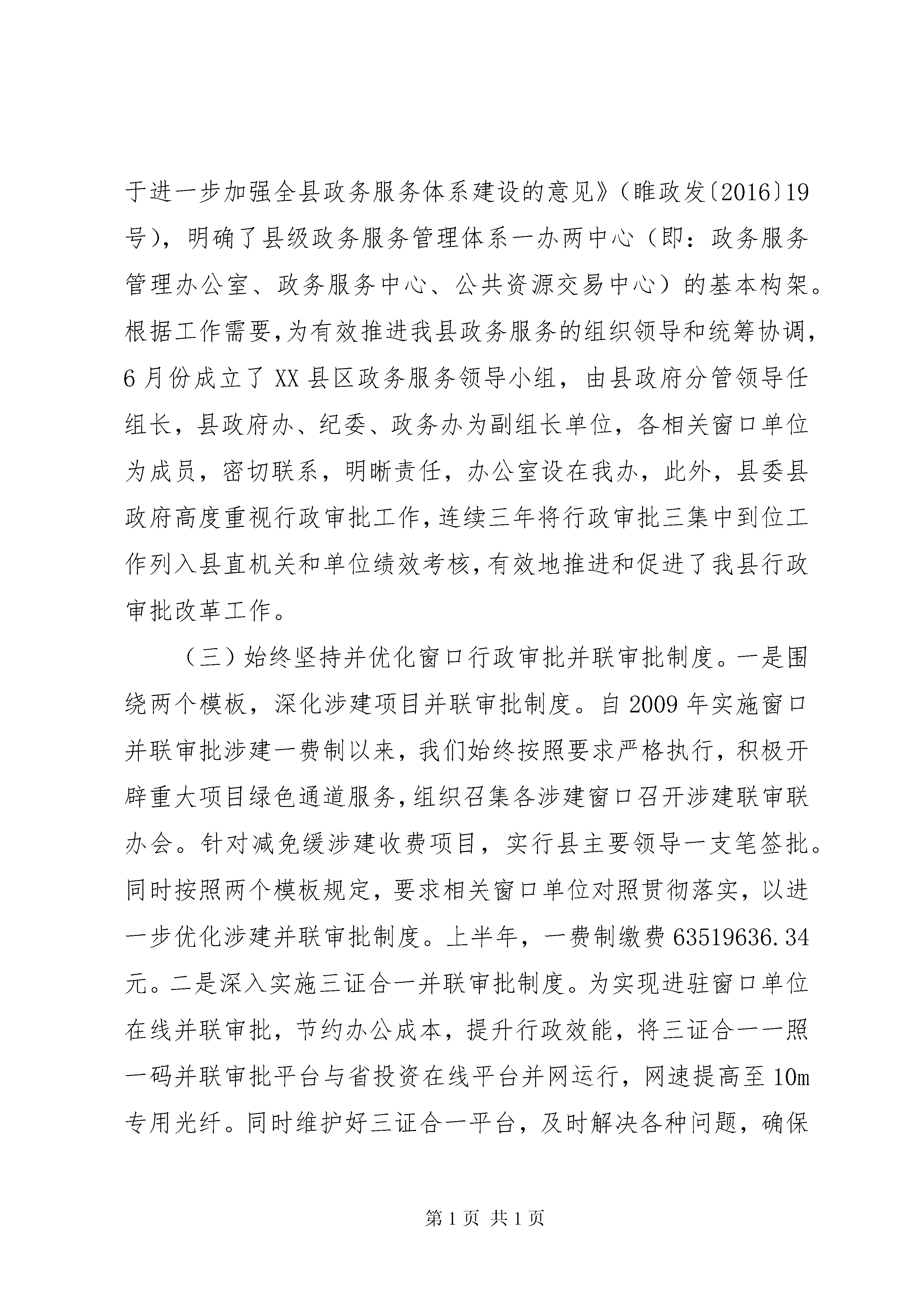 于进一步加强全县政务服务体系建设的意见》（睢政发〔2016〕19号），明确了县级政务服务管理体系一办两中心（即：政务服务管理办公室、政务服务中心、公共资源交易中心）的基本构架。根据工作需要，为有效推进我县政务服务的组织领导和统筹协调，6月份成立了XX县区政务服务领导小组，由县政府分管领导任组长，县政府办、纪委、政务办为副组长单位，各相关窗口单位为成员，密切联系，明晰责任，办公室设在我办，此外，县委县政府高度重视行政审批工作，连续三年将行政审批三集中到位工作列入县直机关和单位绩效考核，有效地推进和促进了我县行政审批改革工作。

（三）始终坚持并优化窗口行政审批并联审批制度。一是围绕两个模板，深化涉建项目并联审批制度。自2009年实施窗口并联审批涉建一费制以来，我们始终按照要求严格执行，积极开辟重大项目绿色通道服务，组织召集各涉建窗口召开涉建联审联办会。针对减免缓涉建收费项目，实行县主要领导一支笔签批。同时按照两个模板规定，要求相关窗口单位对照贯彻落实，以进一步优化涉建并联审批制度。上半年，一费制缴费63519636.34元。二是深入实施三证合一并联审批制度。为实现进驻窗口单位在线并联审批，节约办公成本，提升行政效能，将三证合一一照一码并联审批平台与省投资在线平台并网运行，网速提高至10m专用光纤。同时维护好三证合一平台，及时解决各种问题，确保

第1页 共1页